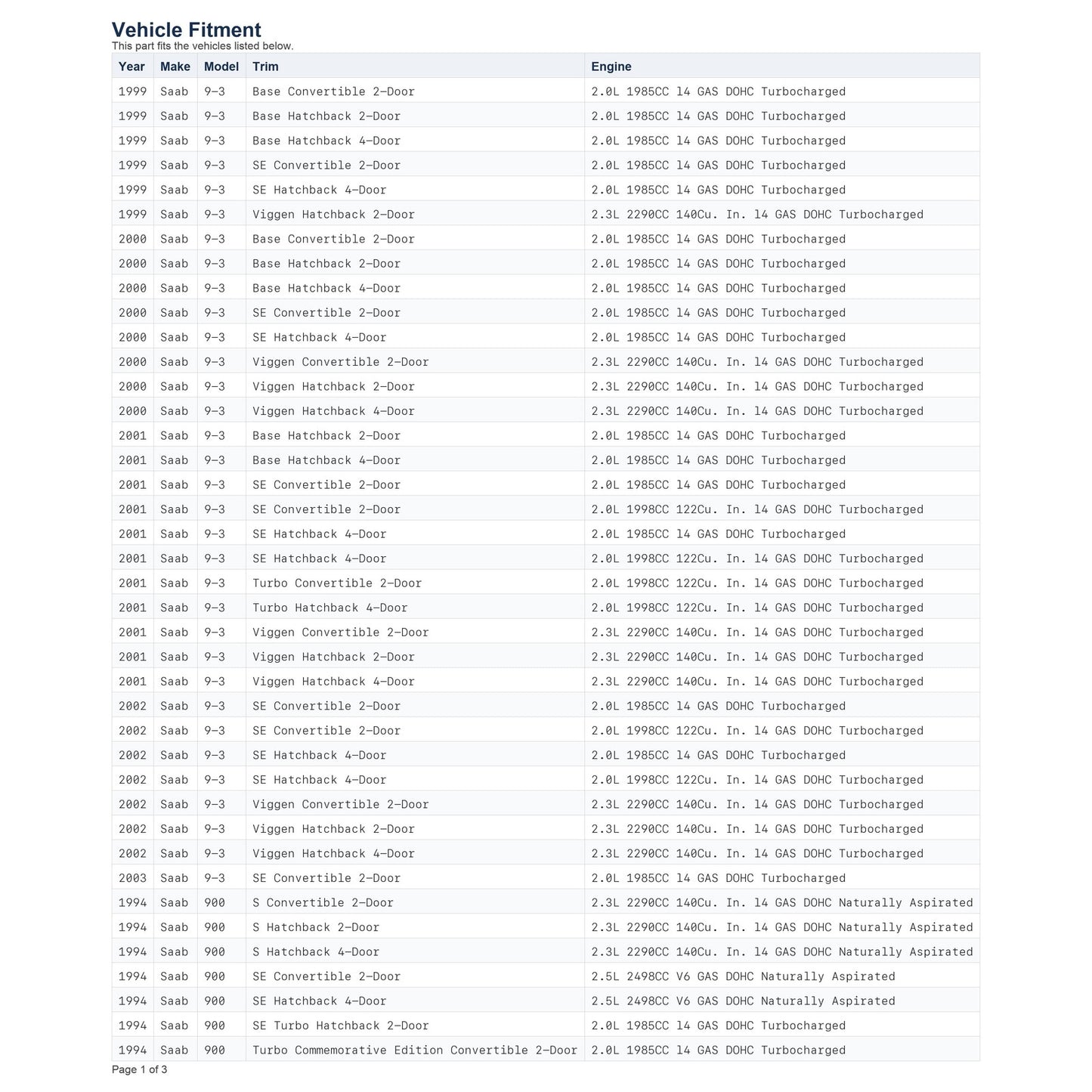 Vehicle Fitment
This part fits the vehicles listed below.

| Year | Make | Model | Trim | Engine |
|---|---|---|---|---|
| 1999 | Saab | 9-3 | Base Convertible 2-Door | 2.0L 1985CC l4 GAS DOHC Turbocharged |
| 1999 | Saab | 9-3 | Base Hatchback 2-Door | 2.0L 1985CC l4 GAS DOHC Turbocharged |
| 1999 | Saab | 9-3 | Base Hatchback 4-Door | 2.0L 1985CC l4 GAS DOHC Turbocharged |
| 1999 | Saab | 9-3 | SE Convertible 2-Door | 2.0L 1985CC l4 GAS DOHC Turbocharged |
| 1999 | Saab | 9-3 | SE Hatchback 4-Door | 2.0L 1985CC l4 GAS DOHC Turbocharged |
| 1999 | Saab | 9-3 | Viggen Hatchback 2-Door | 2.3L 2290CC 140Cu. In. l4 GAS DOHC Turbocharged |
| 2000 | Saab | 9-3 | Base Convertible 2-Door | 2.0L 1985CC l4 GAS DOHC Turbocharged |
| 2000 | Saab | 9-3 | Base Hatchback 2-Door | 2.0L 1985CC l4 GAS DOHC Turbocharged |
| 2000 | Saab | 9-3 | Base Hatchback 4-Door | 2.0L 1985CC l4 GAS DOHC Turbocharged |
| 2000 | Saab | 9-3 | SE Convertible 2-Door | 2.0L 1985CC l4 GAS DOHC Turbocharged |
| 2000 | Saab | 9-3 | SE Hatchback 4-Door | 2.0L 1985CC l4 GAS DOHC Turbocharged |
| 2000 | Saab | 9-3 | Viggen Convertible 2-Door | 2.3L 2290CC 140Cu. In. l4 GAS DOHC Turbocharged |
| 2000 | Saab | 9-3 | Viggen Hatchback 2-Door | 2.3L 2290CC 140Cu. In. l4 GAS DOHC Turbocharged |
| 2000 | Saab | 9-3 | Viggen Hatchback 4-Door | 2.3L 2290CC 140Cu. In. l4 GAS DOHC Turbocharged |
| 2001 | Saab | 9-3 | Base Hatchback 2-Door | 2.0L 1985CC l4 GAS DOHC Turbocharged |
| 2001 | Saab | 9-3 | Base Hatchback 4-Door | 2.0L 1985CC l4 GAS DOHC Turbocharged |
| 2001 | Saab | 9-3 | SE Convertible 2-Door | 2.0L 1985CC l4 GAS DOHC Turbocharged |
| 2001 | Saab | 9-3 | SE Convertible 2-Door | 2.0L 1998CC 122Cu. In. l4 GAS DOHC Turbocharged |
| 2001 | Saab | 9-3 | SE Hatchback 4-Door | 2.0L 1985CC l4 GAS DOHC Turbocharged |
| 2001 | Saab | 9-3 | SE Hatchback 4-Door | 2.0L 1998CC 122Cu. In. l4 GAS DOHC Turbocharged |
| 2001 | Saab | 9-3 | Turbo Convertible 2-Door | 2.0L 1998CC 122Cu. In. l4 GAS DOHC Turbocharged |
| 2001 | Saab | 9-3 | Turbo Hatchback 4-Door | 2.0L 1998CC 122Cu. In. l4 GAS DOHC Turbocharged |
| 2001 | Saab | 9-3 | Viggen Convertible 2-Door | 2.3L 2290CC 140Cu. In. l4 GAS DOHC Turbocharged |
| 2001 | Saab | 9-3 | Viggen Hatchback 2-Door | 2.3L 2290CC 140Cu. In. l4 GAS DOHC Turbocharged |
| 2001 | Saab | 9-3 | Viggen Hatchback 4-Door | 2.3L 2290CC 140Cu. In. l4 GAS DOHC Turbocharged |
| 2002 | Saab | 9-3 | SE Convertible 2-Door | 2.0L 1985CC l4 GAS DOHC Turbocharged |
| 2002 | Saab | 9-3 | SE Convertible 2-Door | 2.0L 1998CC 122Cu. In. l4 GAS DOHC Turbocharged |
| 2002 | Saab | 9-3 | SE Hatchback 4-Door | 2.0L 1985CC l4 GAS DOHC Turbocharged |
| 2002 | Saab | 9-3 | SE Hatchback 4-Door | 2.0L 1998CC 122Cu. In. l4 GAS DOHC Turbocharged |
| 2002 | Saab | 9-3 | Viggen Convertible 2-Door | 2.3L 2290CC 140Cu. In. l4 GAS DOHC Turbocharged |
| 2002 | Saab | 9-3 | Viggen Hatchback 2-Door | 2.3L 2290CC 140Cu. In. l4 GAS DOHC Turbocharged |
| 2002 | Saab | 9-3 | Viggen Hatchback 4-Door | 2.3L 2290CC 140Cu. In. l4 GAS DOHC Turbocharged |
| 2003 | Saab | 9-3 | SE Convertible 2-Door | 2.0L 1985CC l4 GAS DOHC Turbocharged |
| 1994 | Saab | 900 | S Convertible 2-Door | 2.3L 2290CC 140Cu. In. l4 GAS DOHC Naturally Aspirated |
| 1994 | Saab | 900 | S Hatchback 2-Door | 2.3L 2290CC 140Cu. In. l4 GAS DOHC Naturally Aspirated |
| 1994 | Saab | 900 | S Hatchback 4-Door | 2.3L 2290CC 140Cu. In. l4 GAS DOHC Naturally Aspirated |
| 1994 | Saab | 900 | SE Convertible 2-Door | 2.5L 2498CC V6 GAS DOHC Naturally Aspirated |
| 1994 | Saab | 900 | SE Hatchback 4-Door | 2.5L 2498CC V6 GAS DOHC Naturally Aspirated |
| 1994 | Saab | 900 | SE Turbo Hatchback 2-Door | 2.0L 1985CC l4 GAS DOHC Turbocharged |
| 1994 | Saab | 900 | Turbo Commemorative Edition Convertible 2-Door | 2.0L 1985CC l4 GAS DOHC Turbocharged |

Page 1 of 3